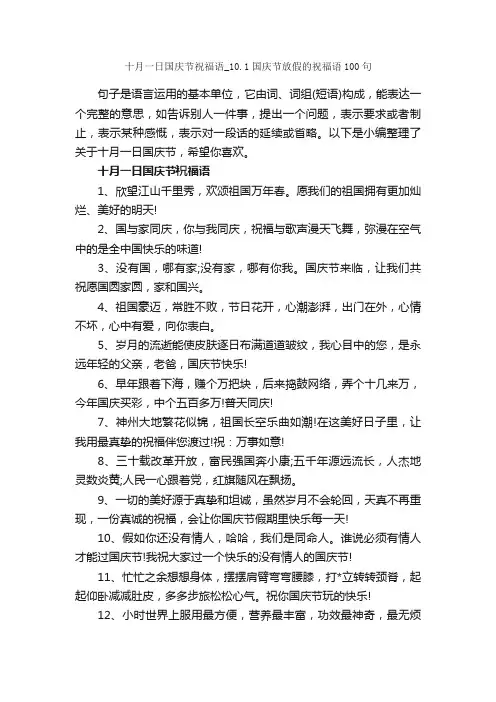 十月一日国庆节祝福语_10.1国庆节放假的祝福语100句

句子是语言运用的基本单位，它由词、词组(短语)构成，能表达一个完整的意思，如告诉别人一件事，提出一个问题，表示要求或者制止，表示某种感慨，表示对一段话的延续或省略。以下是小编整理了关于十月一日国庆节，希望你喜欢。

十月一日国庆节祝福语

1、欣望江山千里秀，欢颂祖国万年春。愿我们的祖国拥有更加灿烂、美好的明天!

2、国与家同庆，你与我同庆，祝福与歌声漫天飞舞，弥漫在空气中的是全中国快乐的味道!

3、没有国，哪有家;没有家，哪有你我。国庆节来临，让我们共祝愿国圆家圆，家和国兴。

4、祖国豪迈，常胜不败，节日花开，心潮澎湃，出门在外，心情不坏，心中有爱，向你表白。

5、岁月的流逝能使皮肤逐日布满道道皱纹，我心目中的您，是永远年轻的父亲，老爸，国庆节快乐!

6、早年跟着下海，赚个万把块，后来捣鼓网络，弄个十几来万，今年国庆买彩，中个五百多万!普天同庆!

7、神州大地繁花似锦，祖国长空乐曲如潮!在这美好日子里，让我用最真挚的祝福伴您渡过!祝：万事如意!

8、三十载改革开放，富民强国奔小康;五千年源远流长，人杰地灵数炎黄;人民一心跟着党，红旗随风在飘扬。

9、一切的美好源于真挚和坦诚，虽然岁月不会轮回，天真不再重现，一份真诚的祝福，会让你国庆节假期里快乐每一天!

10、假如你还没有情人，哈哈，我们是同命人。谁说必须有情人才能过国庆节!我祝大家过一个快乐的没有情人的国庆节!

11、忙忙之余想想身体，摆摆肩臂弯弯腰膝，打*立转转颈脊，起起仰卧减减肚皮，多多步旅松松心气。祝你国庆节玩的快乐!

12、小时世界上服用最方便，营养最丰富，功效最神奇，最无烦